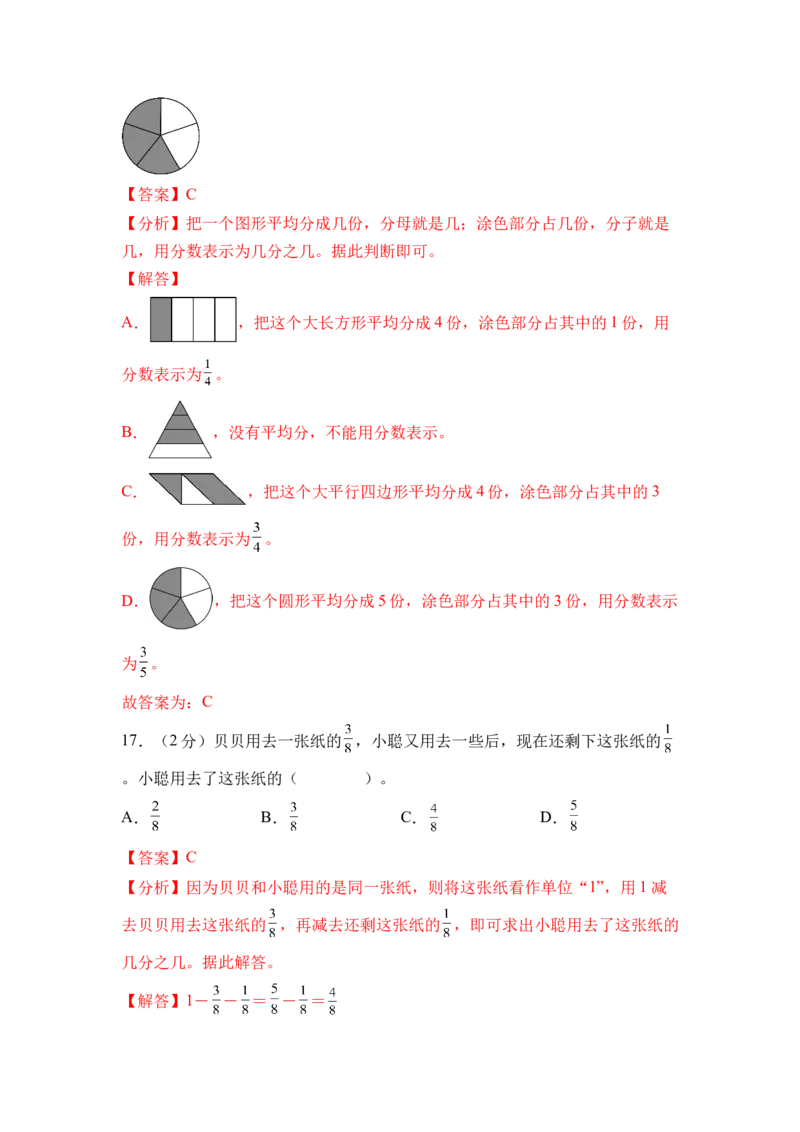 【答案】C

【分析】把一个图形平均分成几份，分母就是几；涂色部分占几份，分子就是几，用分数表示为几分之几。据此判断即可。

【解答】

A. ，把这个大长方形平均分成 4 份，涂色部分占其中的 1 份，用分数表示为$\frac{1}{4}$。

B. ，没有平均分，不能用分数表示。

C. ，把这个大平行四边形平均分成 4 份，涂色部分占其中的 3 份，用分数表示为$\frac{3}{4}$。

D. ，把这个圆形平均分成 5 份，涂色部分占其中的 3 份，用分数表示为$\frac{3}{5}$。

故答案为：C

17. （2 分）贝贝用去一张纸的$\frac{3}{8}$，小聪又用去一些后，现在还剩下这张纸的$\frac{1}{8}$。小聪用去了这张纸的（　　）。

A. $\frac{2}{8}$　　B. $\frac{3}{8}$　　C. $\frac{4}{8}$　　D. $\frac{5}{8}$

【答案】C

【分析】因为贝贝和小聪用的是同一张纸，则将这张纸看作单位“1”，用 1 减去贝贝用去这张纸的$\frac{3}{8}$，再减去还剩这张纸的$\frac{1}{8}$，即可求出小聪用去了这张纸的几分之几。据此解答。

【解答】$1-\frac{3}{8}-\frac{1}{8}=\frac{5}{8}-\frac{1}{8}=\frac{4}{8}$